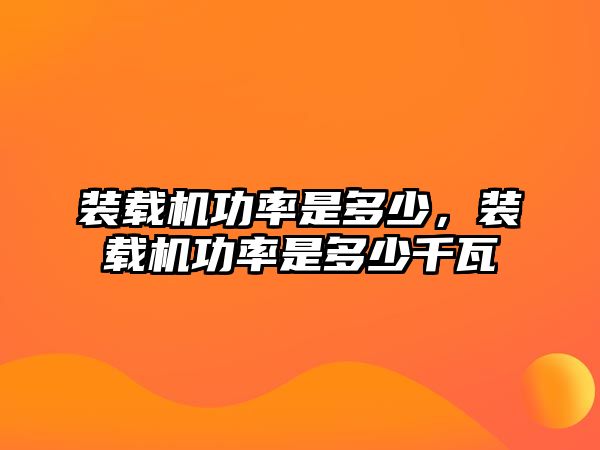 装载机功率是多少，装载机功率是多少千瓦